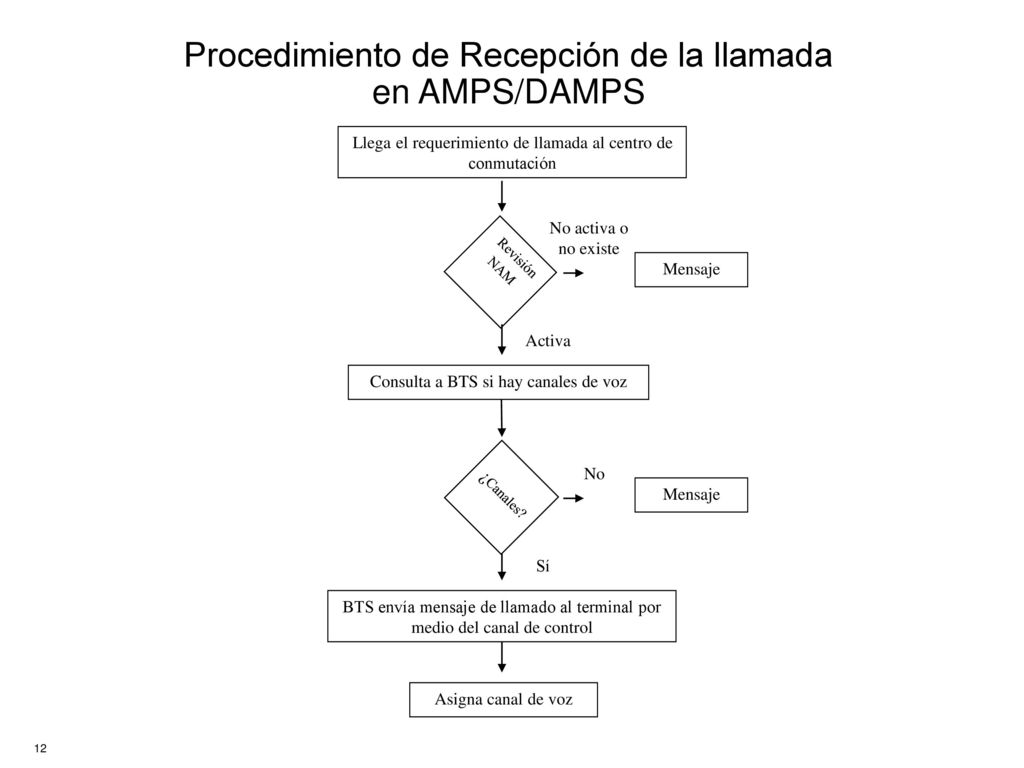 Procedimiento de Recepción de la llamada en AMPS/DAMPS

Llega el requerimiento de llamada al centro de conmutación

Revisión NAM

No activa o no existe

Mensaje

Activa

Consulta a BTS si hay canales de voz

¿Canales?

No

Mensaje

Sí

BTS envía mensaje de llamado al terminal por medio del canal de control

Asigna canal de voz

12